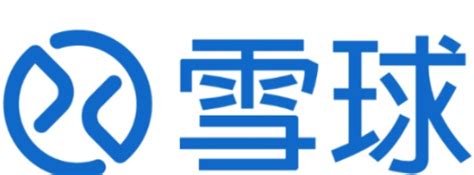 雪球